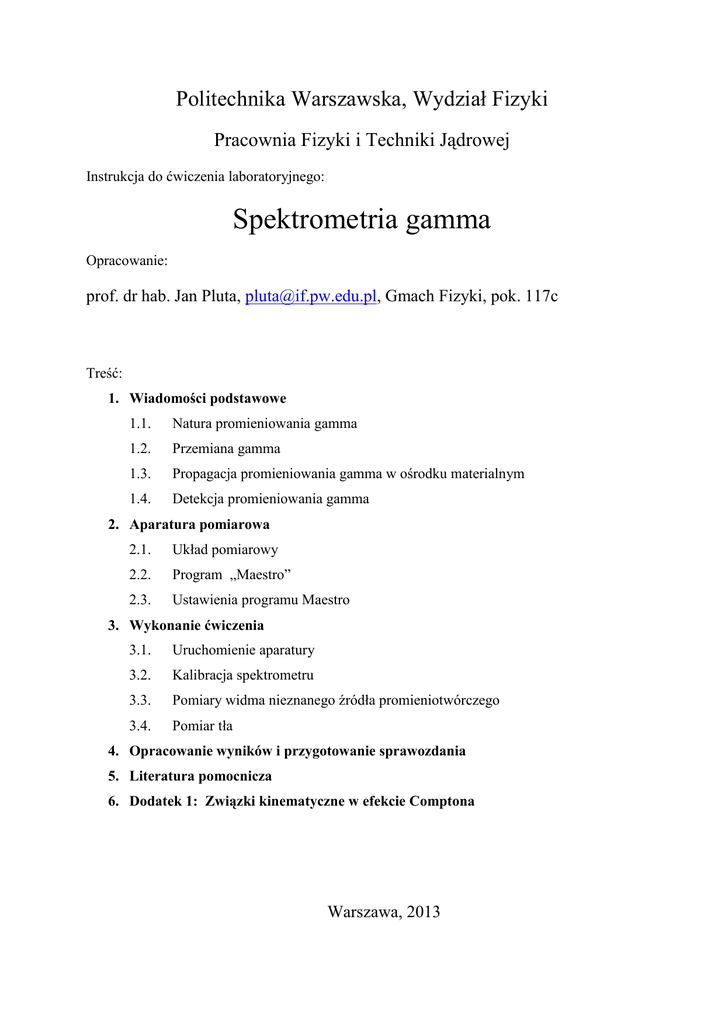 Politechnika Warszawska, Wydział Fizyki

Pracownia Fizyki i Techniki Jądrowej

Instrukcja do ćwiczenia laboratoryjnego:

Spektrometria gamma

Opracowanie:

prof. dr hab. Jan Pluta, pluta@if.pw.edu.pl, Gmach Fizyki, pok. 117c

Treść:

1. Wiadomości podstawowe
1.1. Natura promieniowania gamma
1.2. Przemiana gamma
1.3. Propagacja promieniowania gamma w ośrodku materialnym
1.4. Detekcja promieniowania gamma
2. Aparatura pomiarowa
2.1. Układ pomiarowy
2.2. Program „Maestro”
2.3. Ustawienia programu Maestro
3. Wykonanie ćwiczenia
3.1. Uruchomienie aparatury
3.2. Kalibracja spektrometru
3.3. Pomiary widma nieznanego źródła promieniotwórczego
3.4. Pomiar tła
4. Opracowanie wyników i przygotowanie sprawozdania
5. Literatura pomocnicza
6. Dodatek 1: Związki kinematyczne w efekcie Comptona

Warszawa, 2013